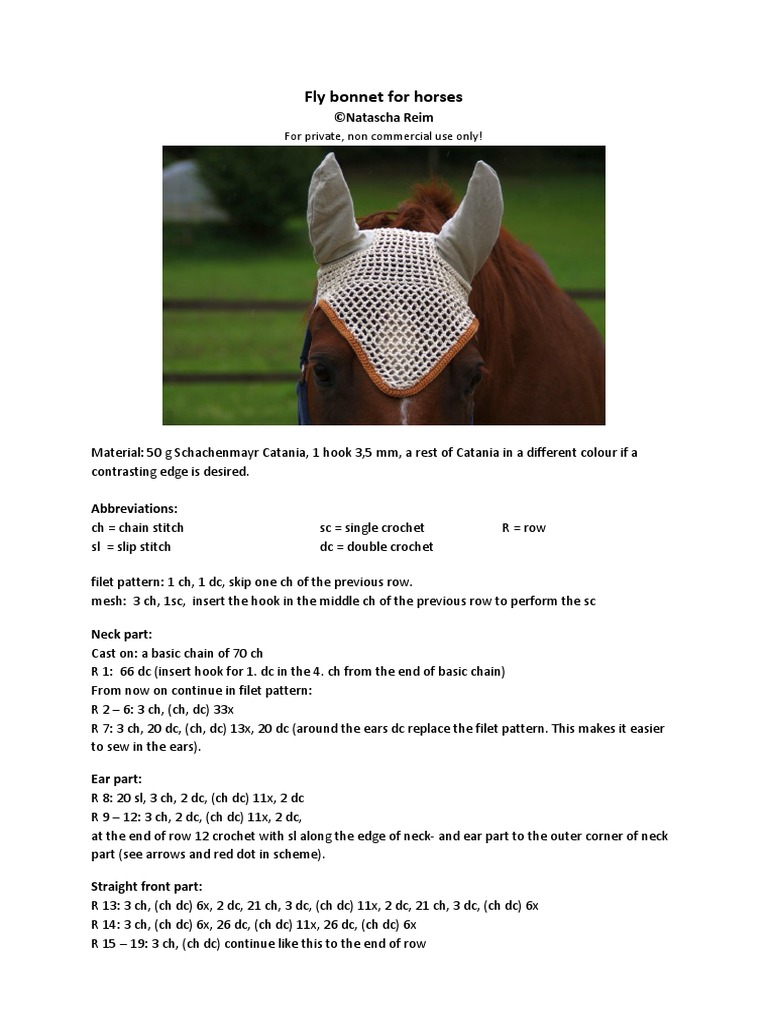 Fly bonnet for horses
©Natascha Reim
For private, non commercial use only!

Material: 50 g Schachenmayr Catania, 1 hook 3,5 mm, a rest of Catania in a different colour if a contrasting edge is desired.

Abbreviations:
ch = chain stitch
sl = slip stitch
sc = single crochet
dc = double crochet
R = row

filet pattern: 1 ch, 1 dc, skip one ch of the previous row.
mesh: 3 ch, 1sc, insert the hook in the middle ch of the previous row to perform the sc

Neck part:
Cast on: a basic chain of 70 ch
R 1: 66 dc (insert hook for 1. dc in the 4. ch from the end of basic chain)
From now on continue in filet pattern:
R 2 – 6: 3 ch, (ch, dc) 33x
R 7: 3 ch, 20 dc, (ch, dc) 13x, 20 dc (around the ears dc replace the filet pattern. This makes it easier to sew in the ears).

Ear part:
R 8: 20 sl, 3 ch, 2 dc, (ch dc) 11x, 2 dc
R 9 – 12: 3 ch, 2 dc, (ch dc) 11x, 2 dc,
at the end of row 12 crochet with sl along the edge of neck- and ear part to the outer corner of neck part (see arrows and red dot in scheme).

Straight front part:
R 13: 3 ch, (ch dc) 6x, 2 dc, 21 ch, 3 dc, (ch dc) 11x, 2 dc, 21 ch, 3 dc, (ch dc) 6x
R 14: 3 ch, (ch dc) 6x, 26 dc, (ch dc) 11x, 26 dc, (ch dc) 6x
R 15 – 19: 3 ch, (ch dc) continue like this to the end of row